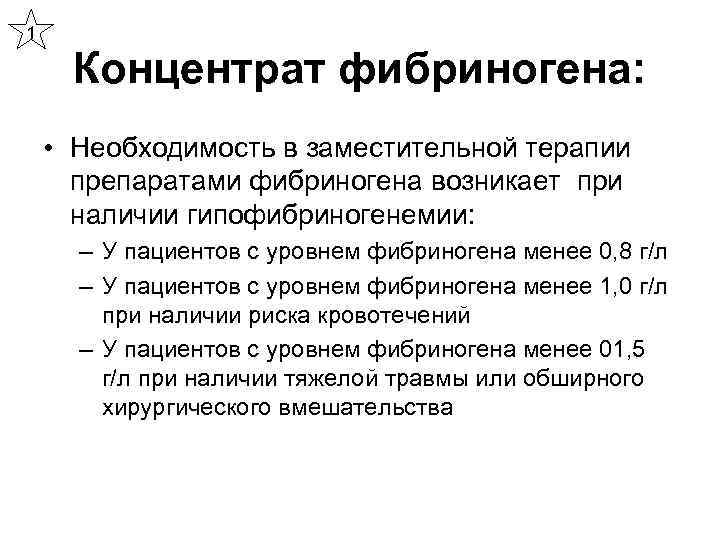 1

Концентрат фибриногена:

• Необходимость в заместительной терапии препаратами фибриногена возникает при наличии гипофибриногенемии:
– У пациентов с уровнем фибриногена менее 0,8 г/л
– У пациентов с уровнем фибриногена менее 1,0 г/л при наличии риска кровотечений
– У пациентов с уровнем фибриногена менее 01,5 г/л при наличии тяжелой травмы или обширного хирургического вмешательства